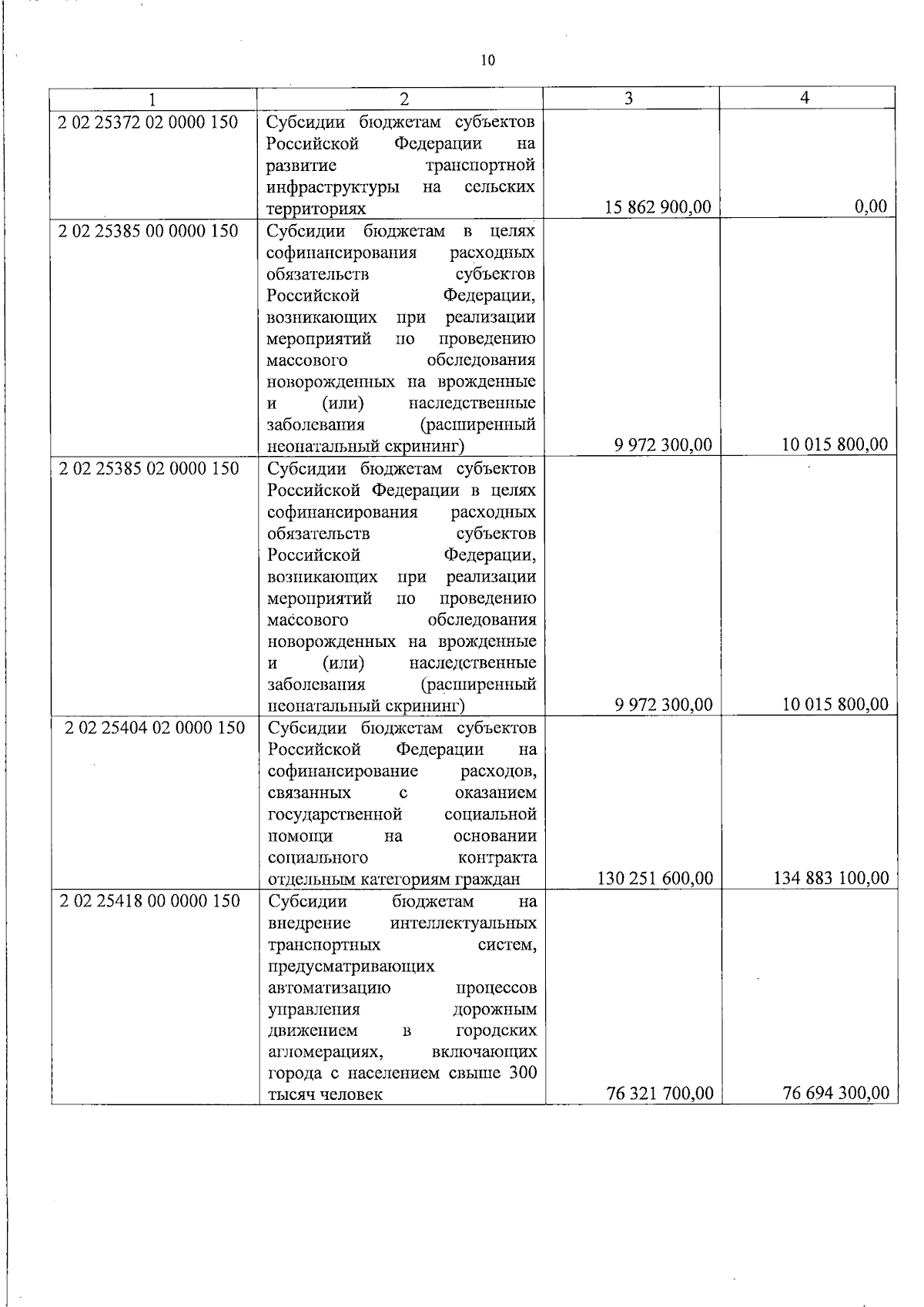 10

| 1 | 2 | 3 | 4 |
|---|---|---|---|
| 2 02 25372 02 0000 150 | Субсидии бюджетам субъектов Российской Федерации на развитие транспортной инфраструктуры на сельских территориях | 15 862 900,00 | 0,00 |
| 2 02 25385 00 0000 150 | Субсидии бюджетам в целях софинансирования расходных обязательств субъектов Российской Федерации, возникающих при реализации мероприятий по проведению массового обследования новорожденных на врожденные и (или) наследственные заболевания (расширенный неонатальный скрининг) | 9 972 300,00 | 10 015 800,00 |
| 2 02 25385 02 0000 150 | Субсидии бюджетам субъектов Российской Федерации в целях софинансирования расходных обязательств субъектов Российской Федерации, возникающих при реализации мероприятий по проведению массового обследования новорожденных на врожденные и (или) наследственные заболевания (расширенный неонатальный скрининг) | 9 972 300,00 | 10 015 800,00 |
| 2 02 25404 02 0000 150 | Субсидии бюджетам субъектов Российской Федерации на софинансирование расходов, связанных с оказанием государственной социальной помощи на основании социального контракта отдельным категориям граждан | 130 251 600,00 | 134 883 100,00 |
| 2 02 25418 00 0000 150 | Субсидии бюджетам на внедрение интеллектуальных транспортных систем, предусматривающих автоматизацию процессов управления дорожным движением в городских агломерациях, включающих города с населением свыше 300 тысяч человек | 76 321 700,00 | 76 694 300,00 |